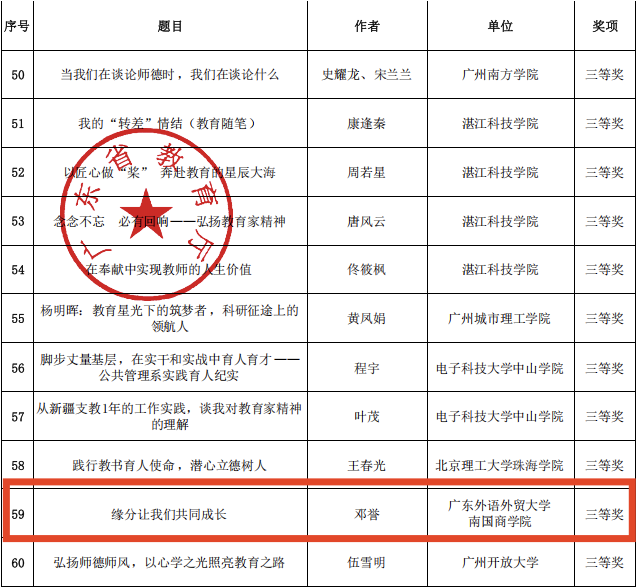 | 序号 | 题目 | 作者 | 单位 | 奖项 |
|---|---|---|---|---|
| 50 | 当我们在谈论师德时，我们在谈论什么 | 史耀龙、宋兰兰 | 广州南方学院 | 三等奖 |
| 51 | 我的“转差”情结（教育随笔） | 康逢秦 | 湛江科技学院 | 三等奖 |
| 52 | 以匠心做“桨” 奔赴教育的星辰大海 | 周若星 | 湛江科技学院 | 三等奖 |
| 53 | 念念不忘 必有回响——弘扬教育家精神 | 唐风云 | 湛江科技学院 | 三等奖 |
| 54 | 在奉献中实现教师的人生价值 | 佟筱枫 | 湛江科技学院 | 三等奖 |
| 55 | 杨明晖：教育星光下的筑梦者，科研征途上的领航人 | 黄凤娟 | 广州城市理工学院 | 三等奖 |
| 56 | 脚步丈量基层，在实干和实战中育人育才——公共管理系实践育人纪实 | 程宇 | 电子科技大学中山学院 | 三等奖 |
| 57 | 从新疆支教1年的工作实践，谈我对教育家精神的理解 | 叶茂 | 电子科技大学中山学院 | 三等奖 |
| 58 | 践行教书育人使命，潜心立德树人 | 王春光 | 北京理工大学珠海学院 | 三等奖 |
| 59 | 缘分让我们共同成长 | 邓誉 | 广东外语外贸大学南国商学院 | 三等奖 |
| 60 | 弘扬师德师风，以心学之光照亮教育之路 | 伍雪明 | 广州开放大学 | 三等奖 |

广东省教育厅